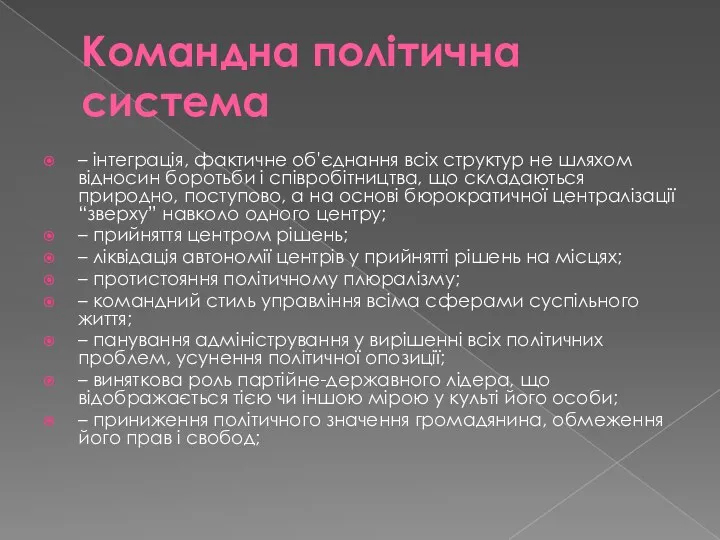 Командна політична система

– інтеграція, фактичне об'єднання всіх структур не шляхом відносин боротьби і співробітництва, що складаються природно, поступово, а на основі бюрократичної централізації “зверху” навколо одного центру;

– прийняття центром рішень;

– ліквідація автономії центрів у прийнятті рішень на місцях;

– протистояння політичному плюралізму;

– командний стиль управління всіма сферами суспільного життя;

– панування адміністрування у вирішенні всіх політичних проблем, усунення політичної опозиції;

– виняткова роль партійне-державного лідера, що відображається тією чи іншою мірою у культі його особи;

– приниження політичного значення громадянина, обмеження його прав і свобод;